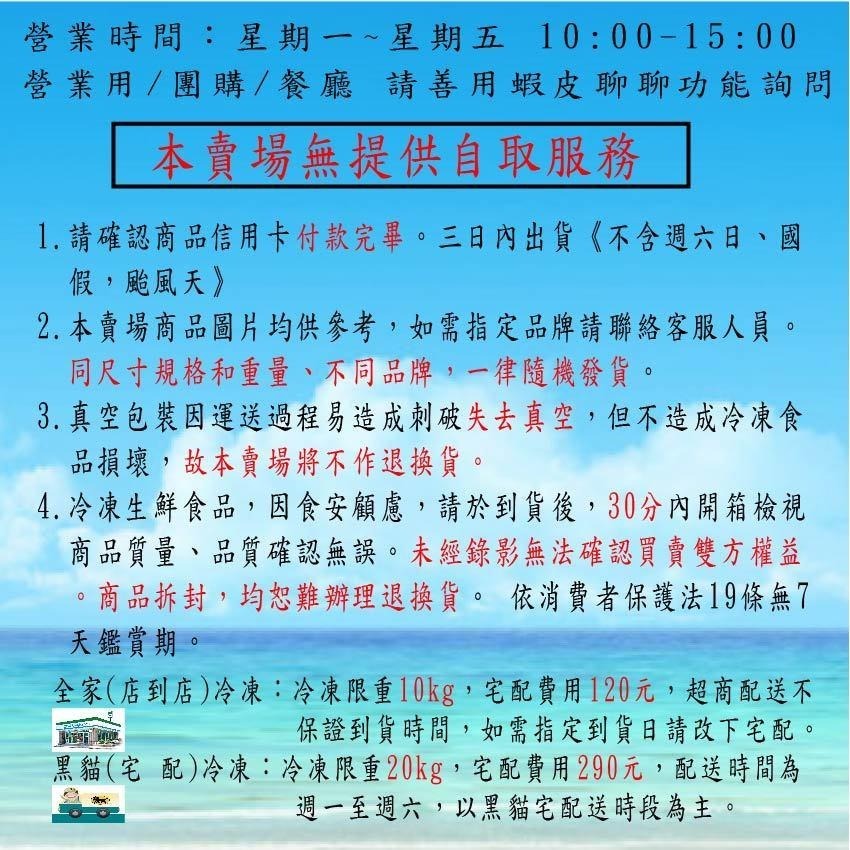 營業時間：星期一~星期五 10:00-15:00
營業用/團購/餐廳 請善用蝦皮聊聊功能詢問

本賣場無提供自取服務

1.請確認商品信用卡付款完畢。三日內出貨《不含週六日、國假，颱風天》
2.本賣場商品圖片均供參考，如需指定品牌請聯絡客服人員。同尺寸規格和重量、不同品牌，一律隨機發貨。
3.真空包裝因運送過程易造成刺破失去真空，但不造成冷凍食品損壞，故本賣場將不作退換貨。
4.冷凍生鮮食品，因食安顧慮，請於到貨後，30分內開箱檢視商品質量、品質確認無誤。未經錄影無法確認買賣雙方權益。商品拆封，均恕難辦理退換貨。 依消費者保護法19條無7天鑑賞期。

全家(店到店)冷凍：冷凍限重10kg，宅配費用120元，超商配送不保證到貨時間，如需指定到貨日請改下宅配。
黑貓(宅 配)冷凍：冷凍限重20kg，宅配費用290元，配送時間為週一至週六，以黑貓宅配送時段為主。